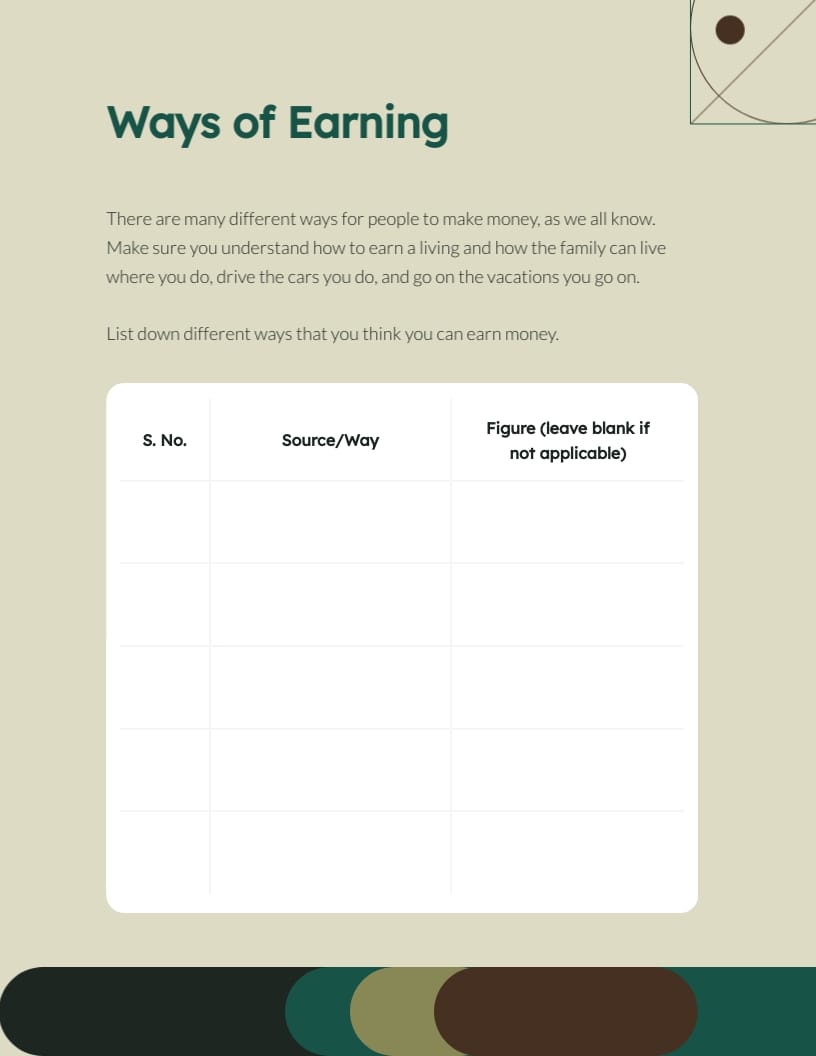 Ways of Earning

There are many different ways for people to make money, as we all know. Make sure you understand how to earn a living and how the family can live where you do, drive the cars you do, and go on the vacations you go on.

List down different ways that you think you can earn money.

| S. No. | Source/Way | Figure (leave blank if not applicable) |
|---|---|---|
| | | |
| | | |
| | | |
| | | |
| | | |